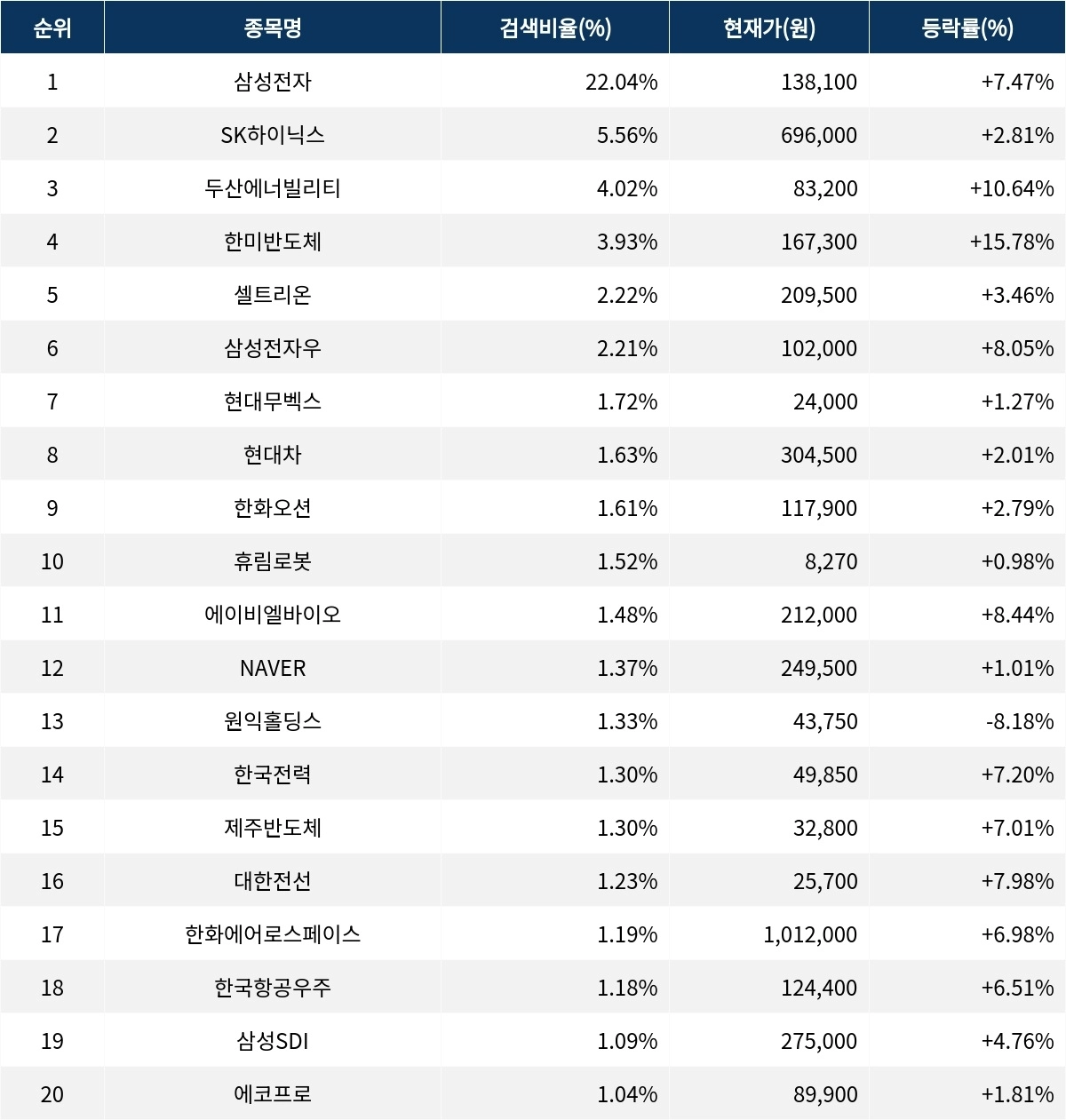 | 순위 | 종목명 | 검색비율(%) | 현재가(원) | 등락률(%) |
|---|---|---|---|---|
| 1 | 삼성전자 | 22.04% | 138,100 | +7.47% |
| 2 | SK하이닉스 | 5.56% | 696,000 | +2.81% |
| 3 | 두산에너빌리티 | 4.02% | 83,200 | +10.64% |
| 4 | 한미반도체 | 3.93% | 167,300 | +15.78% |
| 5 | 셀트리온 | 2.22% | 209,500 | +3.46% |
| 6 | 삼성전자우 | 2.21% | 102,000 | +8.05% |
| 7 | 현대무벡스 | 1.72% | 24,000 | +1.27% |
| 8 | 현대차 | 1.63% | 304,500 | +2.01% |
| 9 | 한화오션 | 1.61% | 117,900 | +2.79% |
| 10 | 휴림로봇 | 1.52% | 8,270 | +0.98% |
| 11 | 에이비엘바이오 | 1.48% | 212,000 | +8.44% |
| 12 | NAVER | 1.37% | 249,500 | +1.01% |
| 13 | 원익홀딩스 | 1.33% | 43,750 | -8.18% |
| 14 | 한국전력 | 1.30% | 49,850 | +7.20% |
| 15 | 제주반도체 | 1.30% | 32,800 | +7.01% |
| 16 | 대한전선 | 1.23% | 25,700 | +7.98% |
| 17 | 한화에어로스페이스 | 1.19% | 1,012,000 | +6.98% |
| 18 | 한국항공우주 | 1.18% | 124,400 | +6.51% |
| 19 | 삼성SDI | 1.09% | 275,000 | +4.76% |
| 20 | 에코프로 | 1.04% | 89,900 | +1.81% |